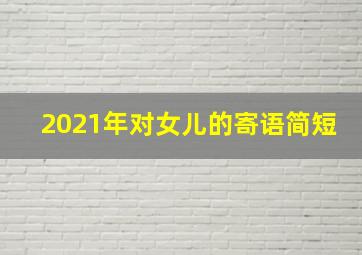 2021年对女儿的寄语简短